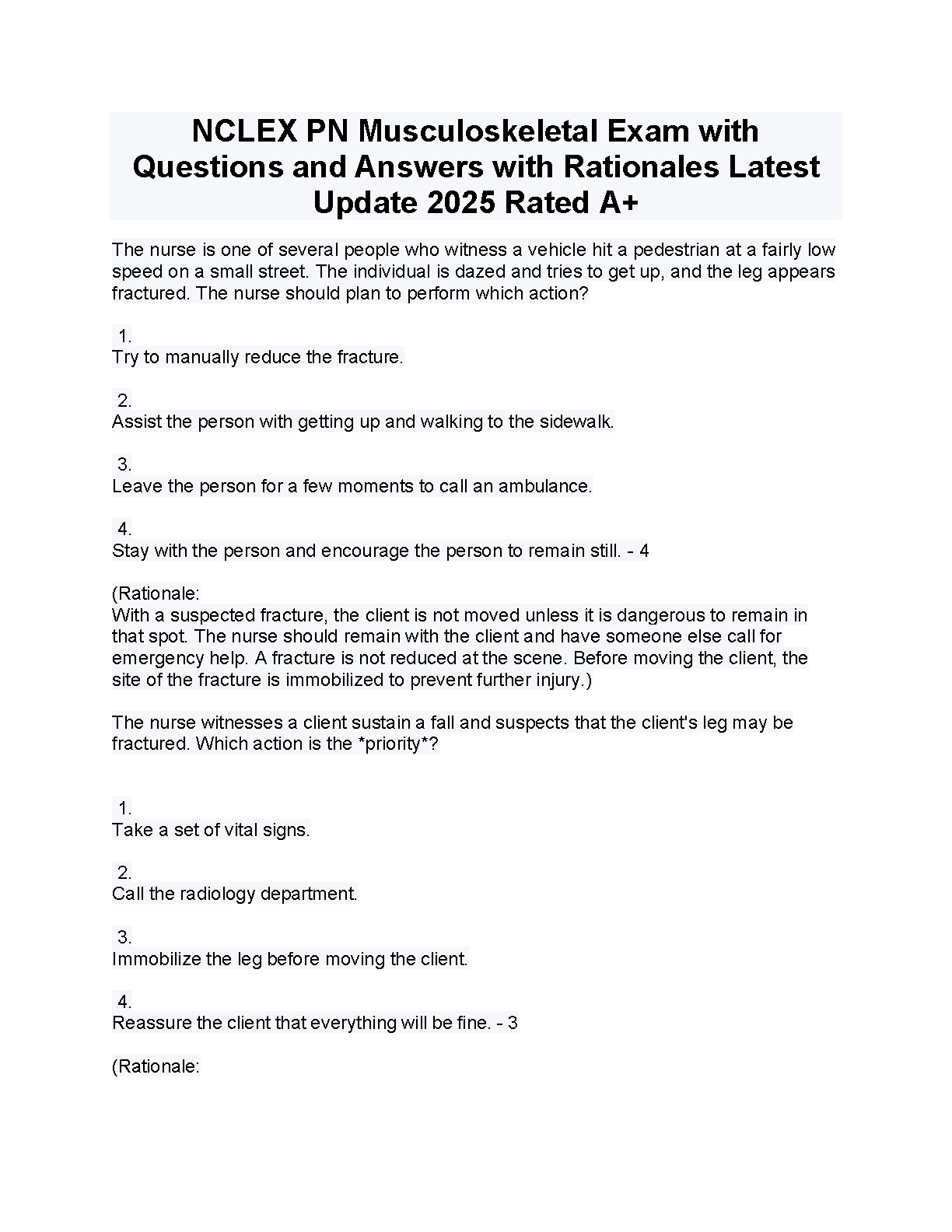 NCLEX PN Musculoskeletal Exam with Questions and Answers with Rationales Latest Update 2025 Rated A+

The nurse is one of several people who witness a vehicle hit a pedestrian at a fairly low speed on a small street. The individual is dazed and tries to get up, and the leg appears fractured. The nurse should plan to perform which action?

1.
Try to manually reduce the fracture.

2.
Assist the person with getting up and walking to the sidewalk.

3.
Leave the person for a few moments to call an ambulance.

4.
Stay with the person and encourage the person to remain still. - 4

(Rationale:
With a suspected fracture, the client is not moved unless it is dangerous to remain in that spot. The nurse should remain with the client and have someone else call for emergency help. A fracture is not reduced at the scene. Before moving the client, the site of the fracture is immobilized to prevent further injury.)

The nurse witnesses a client sustain a fall and suspects that the client's leg may be fractured. Which action is the *priority*?

1.
Take a set of vital signs.

2.
Call the radiology department.

3.
Immobilize the leg before moving the client.

4.
Reassure the client that everything will be fine. - 3

(Rationale: